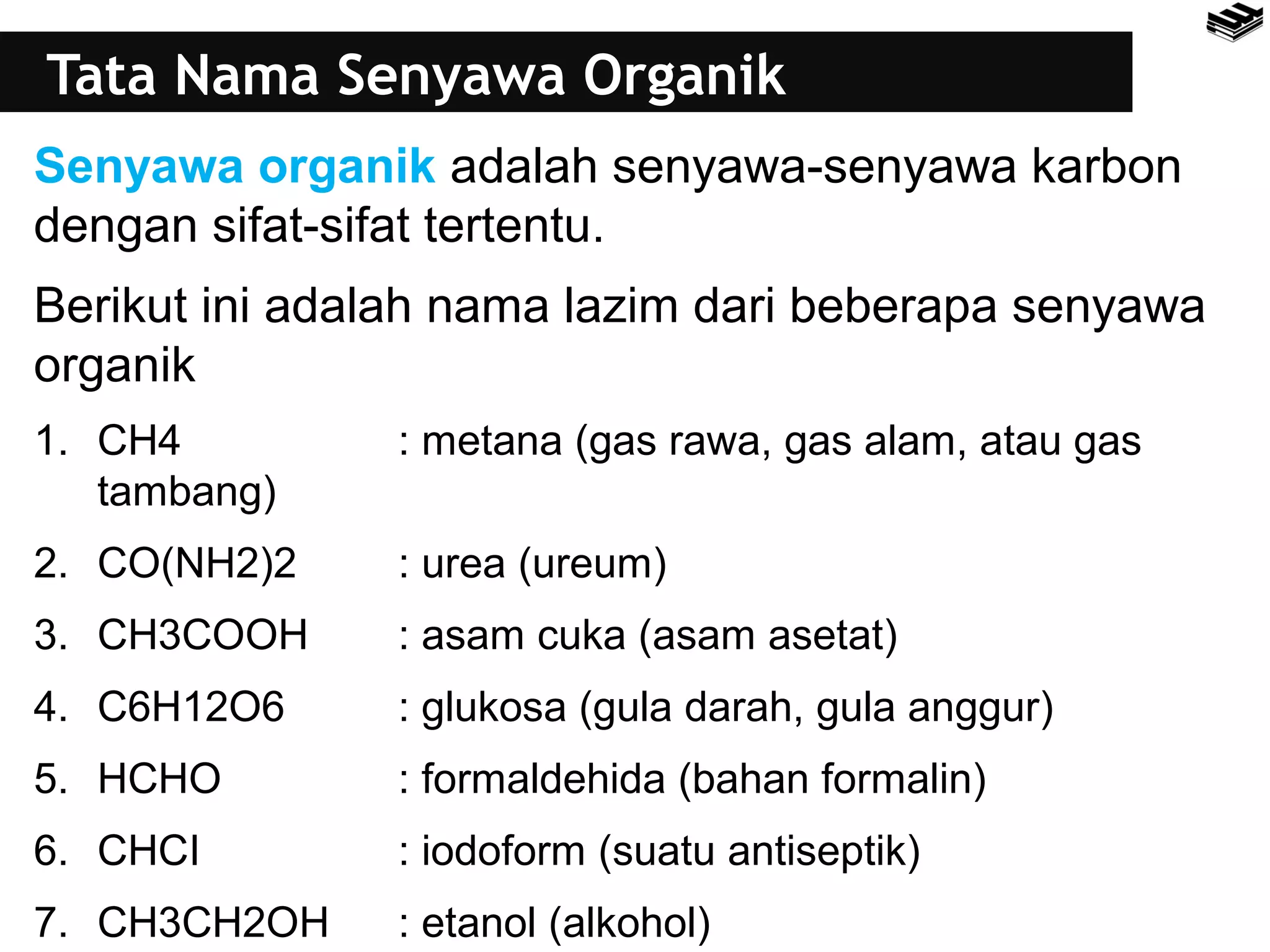 Tata Nama Senyawa Organik

Senyawa organik adalah senyawa-senyawa karbon dengan sifat-sifat tertentu.

Berikut ini adalah nama lazim dari beberapa senyawa organik

1. CH4 : metana (gas rawa, gas alam, atau gas tambang)
2. CO(NH2)2 : urea (ureum)
3. CH3COOH : asam cuka (asam asetat)
4. C6H12O6 : glukosa (gula darah, gula anggur)
5. HCHO : formaldehida (bahan formalin)
6. CHCI : iodoform (suatu antiseptik)
7. CH3CH2OH : etanol (alkohol)